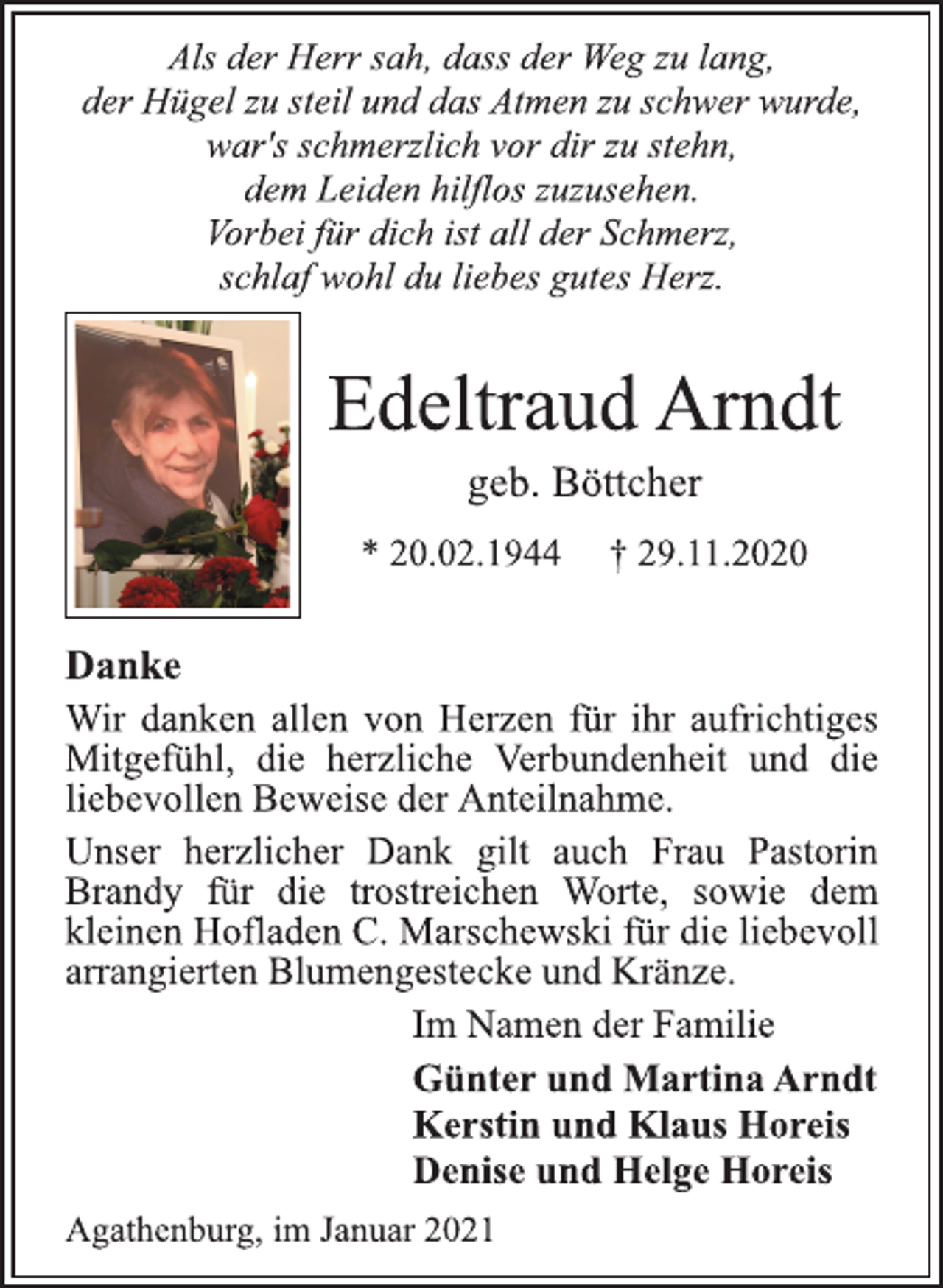 Als der Herr sah, dass der Weg zu lang,
der Hügel zu steil und das Atmen zu schwer wurde,
war's schmerzlich vor dir zu stehn,
dem Leiden hilflos zuzusehen.
Vorbei für dich ist all der Schmerz,
schlaf wohl du liebes gutes Herz.

Edeltraud Arndt

geb. Böttcher

* 20.02.1944 † 29.11.2020

Danke

Wir danken allen von Herzen für ihr aufrichtiges Mitgefühl, die herzliche Verbundenheit und die liebevollen Beweise der Anteilnahme.

Unser herzlicher Dank gilt auch Frau Pastorin Brandy für die trostreichen Worte, sowie dem kleinen Hofladen C. Marschewski für die liebevoll arrangierten Blumengestecke und Kränze.

Im Namen der Familie

Günter und Martina Arndt
Kerstin und Klaus Horeis
Denise und Helge Horeis

Agathenburg, im Januar 2021